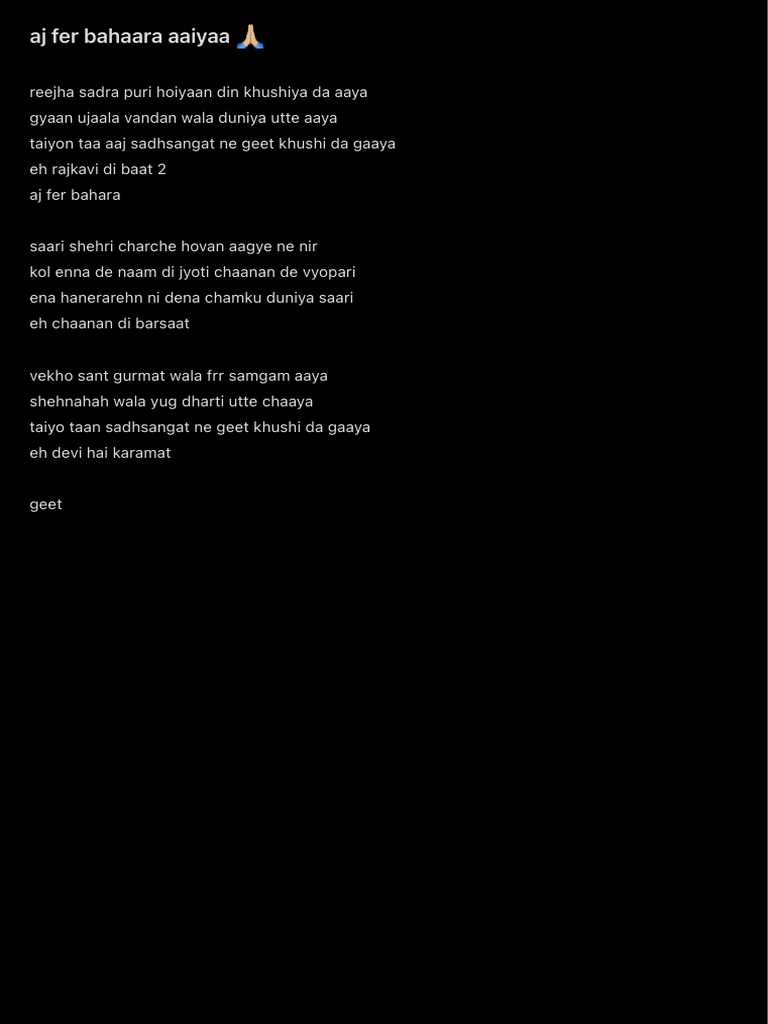 aj fer bahaara aaiyaa 🙏🏼

reejha sadra puri hoiyaan din khushiya da aaya
gyaan ujaala vandan wala duniya utte aaya
taiyon taa aaj sadhsangat ne geet khushi da gaaya
eh rajkavi di baat 2
aj fer bahara

saari shehri charche hovan aagye ne nir
kol enna de naam di jyoti chaanan de vyopari
ena hanerarehn ni dena chamku duniya saari
eh chaanan di barsaat

vekho sant gurmat wala frr samgam aaya
shehnahah wala yug dharti utte chaaya
taiyo taan sadhsangat ne geet khushi da gaaya
eh devi hai karamat

geet